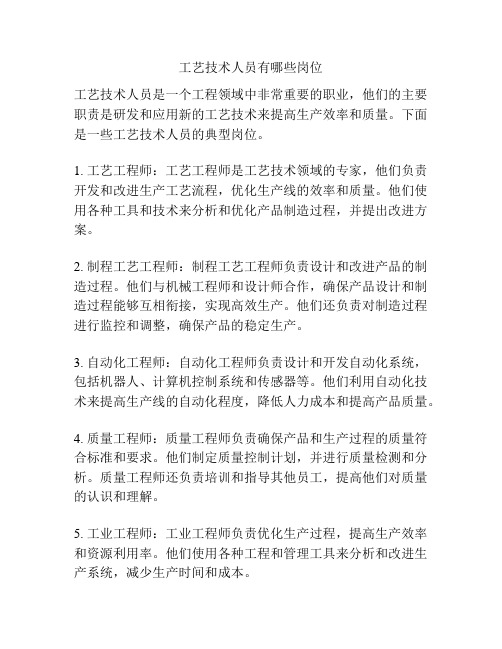 工艺技术人员有哪些岗位

工艺技术人员是一个工程领域中非常重要的职业，他们的主要职责是研发和应用新的工艺技术来提高生产效率和质量。下面是一些工艺技术人员的典型岗位。

1. 工艺工程师：工艺工程师是工艺技术领域的专家，他们负责开发和改进生产工艺流程，优化生产线的效率和质量。他们使用各种工具和技术来分析和优化产品制造过程，并提出改进方案。

2. 制程工艺工程师：制程工艺工程师负责设计和改进产品的制造过程。他们与机械工程师和设计师合作，确保产品设计和制造过程能够互相衔接，实现高效生产。他们还负责对制造过程进行监控和调整，确保产品的稳定生产。

3. 自动化工程师：自动化工程师负责设计和开发自动化系统，包括机器人、计算机控制系统和传感器等。他们利用自动化技术来提高生产线的自动化程度，降低人力成本和提高产品质量。

4. 质量工程师：质量工程师负责确保产品和生产过程的质量符合标准和要求。他们制定质量控制计划，并进行质量检测和分析。质量工程师还负责培训和指导其他员工，提高他们对质量的认识和理解。

5. 工业工程师：工业工程师负责优化生产过程，提高生产效率和资源利用率。他们使用各种工程和管理工具来分析和改进生产系统，减少生产时间和成本。